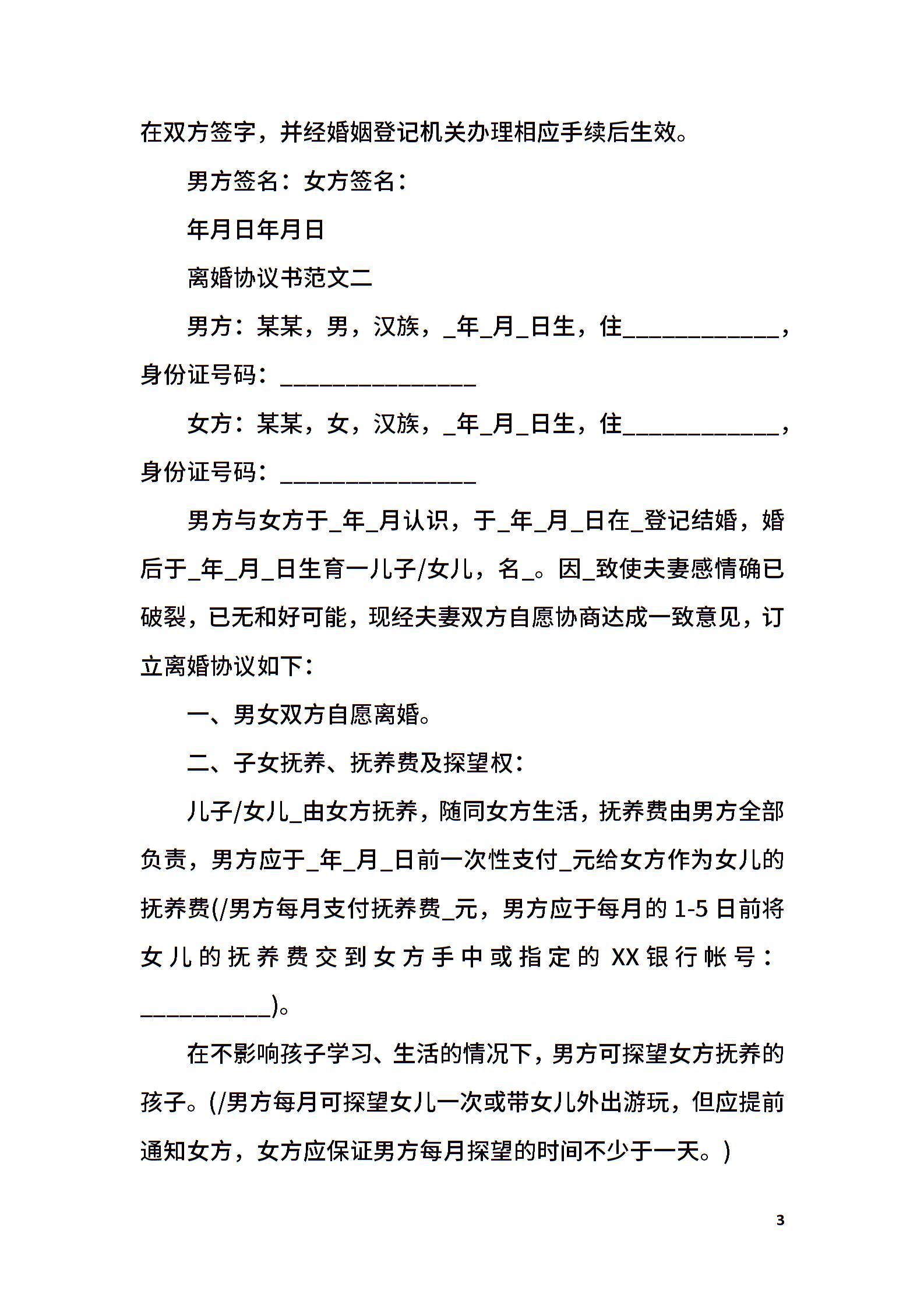 在双方签字，并经婚姻登记机关办理相应手续后生效。

男方签名：女方签名：

年月日年月日

离婚协议书范文二

男方：某某，男，汉族，_年_月_日生，住____________，身份证号码：_______________

女方：某某，女，汉族，_年_月_日生，住____________，身份证号码：_______________

男方与女方于_年_月认识，于_年_月_日在_登记结婚，婚后于_年_月_日生育一儿子/女儿，名_。因_致使夫妻感情确已破裂，已无和好可能，现经夫妻双方自愿协商达成一致意见，订立离婚协议如下：

一、男女双方自愿离婚。

二、子女抚养、抚养费及探望权：

儿子/女儿_由女方抚养，随同女方生活，抚养费由男方全部负责，男方应于_年_月_日前一次性支付_元给女方作为女儿的抚养费(/男方每月支付抚养费_元，男方应于每月的1-5日前将女儿的抚养费交到女方手中或指定的XX银行帐号：__________)。

在不影响孩子学习、生活的情况下，男方可探望女方抚养的孩子。(/男方每月可探望女儿一次或带女儿外出游玩，但应提前通知女方，女方应保证男方每月探望的时间不少于一天。)

3